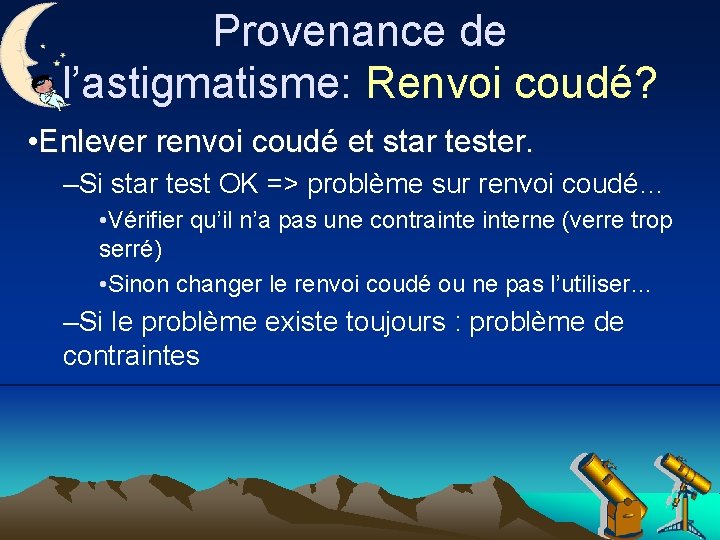 Provenance de l’astigmatisme: Renvoi coudé?

•Enlever renvoi coudé et star tester.

–Si star test OK => problème sur renvoi coudé…

•Vérifier qu’il n’a pas une contrainte interne (verre trop serré)

•Sinon changer le renvoi coudé ou ne pas l’utiliser…

–Si le problème existe toujours : problème de contraintes